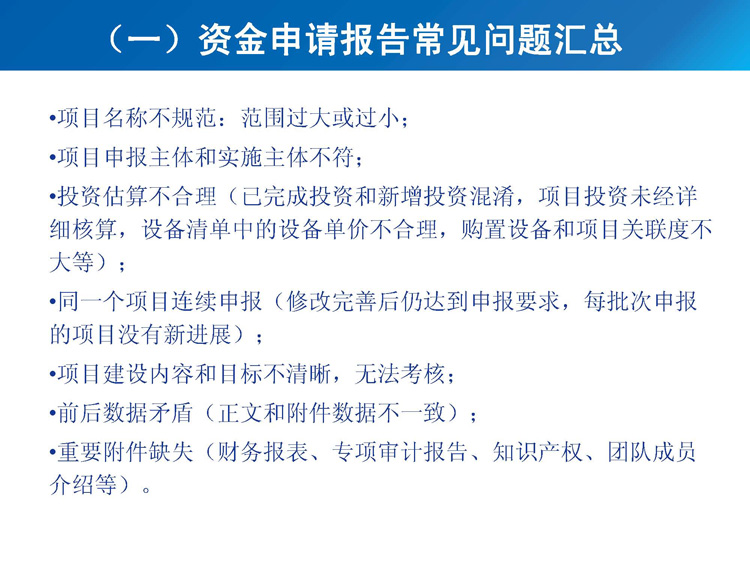 （一）资金申请报告常见问题汇总

•项目名称不规范：范围过大或过小；

•项目申报主体和实施主体不符；

•投资估算不合理（已完成投资和新增投资混淆，项目投资未经详细核算，设备清单中的设备单价不合理，购置设备和项目关联度不大等）；

•同一个项目连续申报（修改完善后仍达到申报要求，每批次申报的项目没有新进展）；

•项目建设内容和目标不清晰，无法考核；

•前后数据矛盾（正文和附件数据不一致）；

•重要附件缺失（财务报表、专项审计报告、知识产权、团队成员介绍等）。